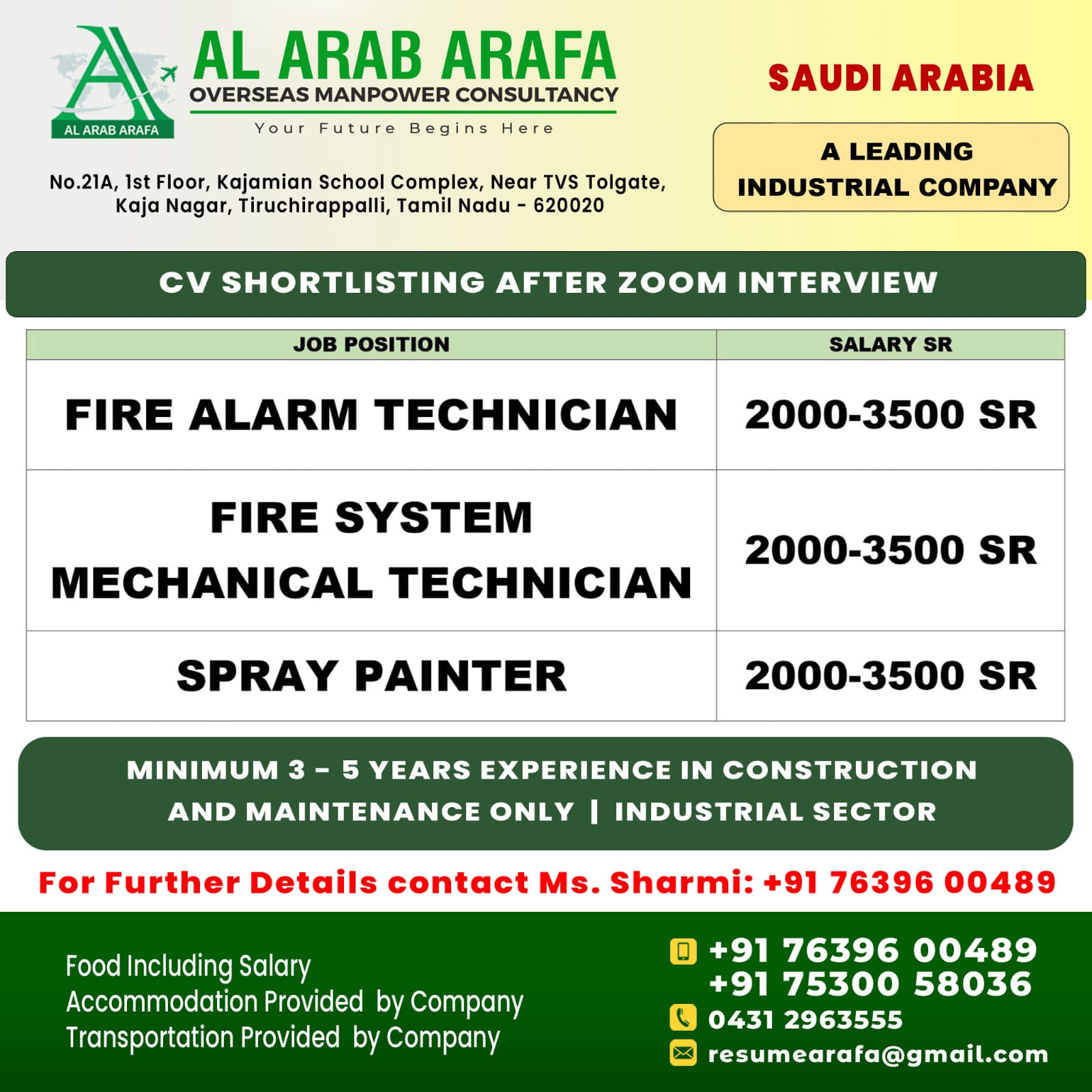 AL ARAB ARAFA
AL ARAB ARAFA
OVERSEAS MANPOWER CONSULTANCY
Your Future Begins Here

No.21A, 1st Floor, Kajamian School Complex, Near TVS Tolgate, Kaja Nagar, Tiruchirappalli, Tamil Nadu - 620020

SAUDI ARABIA

A LEADING INDUSTRIAL COMPANY

CV SHORTLISTING AFTER ZOOM INTERVIEW

| JOB POSITION | SALARY SR |
|---|---|
| FIRE ALARM TECHNICIAN | 2000-3500 SR |
| FIRE SYSTEM MECHANICAL TECHNICIAN | 2000-3500 SR |
| SPRAY PAINTER | 2000-3500 SR |

MINIMUM 3 - 5 YEARS EXPERIENCE IN CONSTRUCTION AND MAINTENANCE ONLY | INDUSTRIAL SECTOR

For Further Details contact Ms. Sharmi: +91 76396 00489

Food Including Salary
Accommodation Provided by Company
Transportation Provided by Company

+91 76396 00489
+91 75300 58036
0431 2963555
resumearafa@gmail.com